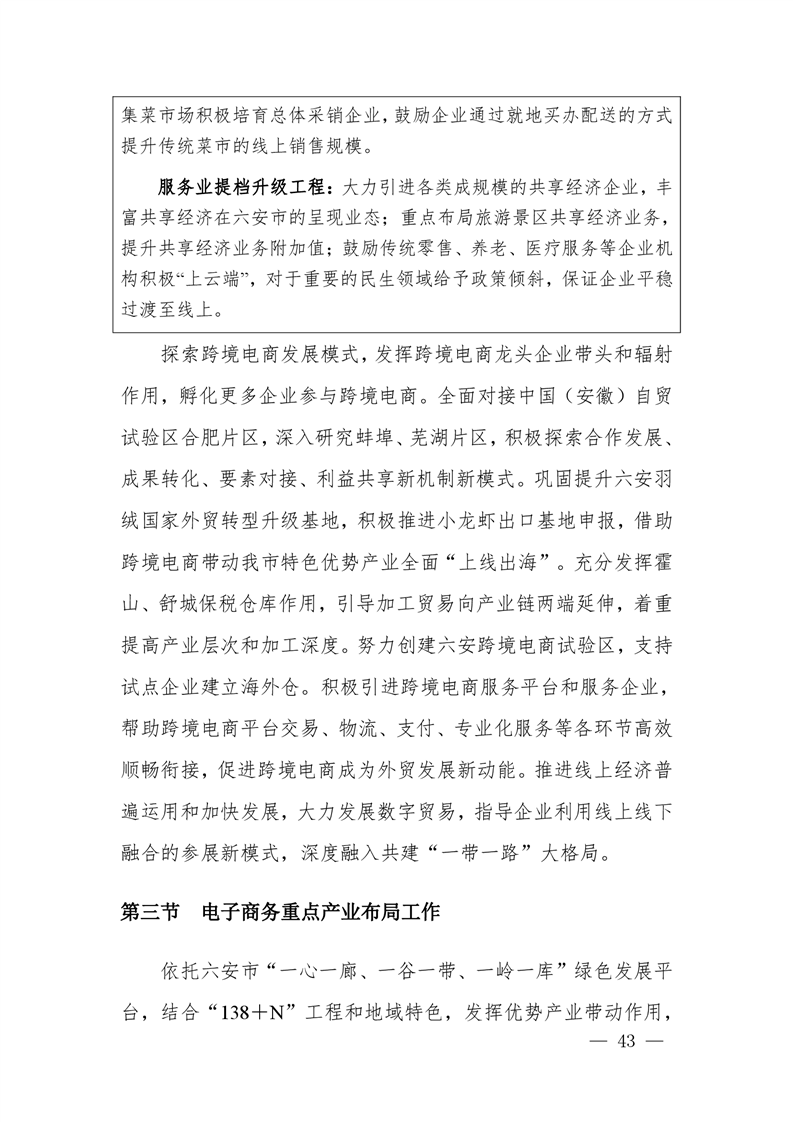 集菜市场积极培育总体采销企业，鼓励企业通过就地买办配送的方式提升传统菜市的线上销售规模。

服务业提档升级工程：大力引进各类成规模的共享经济企业，丰富共享经济在六安市的呈现业态；重点布局旅游景区共享经济业务，提升共享经济业务附加值；鼓励传统零售、养老、医疗服务等企业机构积极“上云端”，对于重要的民生领域给予政策倾斜，保证企业平稳过渡至线上。

探索跨境电商发展模式，发挥跨境电商龙头企业带头和辐射作用，孵化更多企业参与跨境电商。全面对接中国（安徽）自贸试验区合肥片区，深入研究蚌埠、芜湖片区，积极探索合作发展、成果转化、要素对接、利益共享新机制新模式。巩固提升六安羽绒国家外贸转型升级基地，积极推进小龙虾出口基地申报，借助跨境电商带动我市特色优势产业全面“上线出海”。充分发挥霍山、舒城保税仓库作用，引导加工贸易向产业链两端延伸，着重提高产业层次和加工深度。努力创建六安跨境电商试验区，支持试点企业建立海外仓。积极引进跨境电商服务平台和服务企业，帮助跨境电商平台交易、物流、支付、专业化服务等各环节高效顺畅衔接，促进跨境电商成为外贸发展新动能。推进线上经济普遍运用和加快发展，大力发展数字贸易，指导企业利用线上线下融合的参展新模式，深度融入共建“一带一路”大格局。

第三节　电子商务重点产业布局工作

依托六安市“一心一廊、一谷一带、一岭一库”绿色发展平台，结合“138＋N”工程和地域特色，发挥优势产业带动作用，

— 43 —